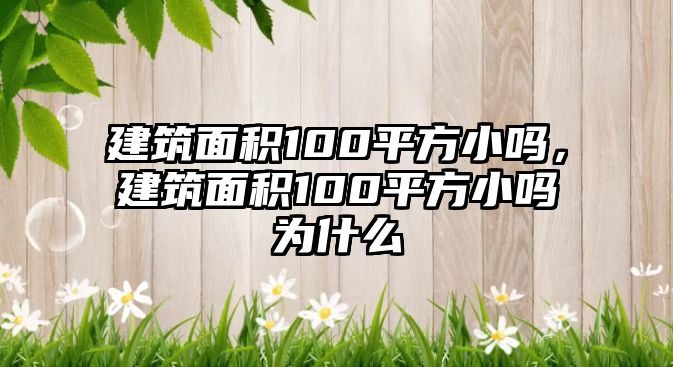 建筑面积100平方小吗，建筑面积100平方小吗为什么